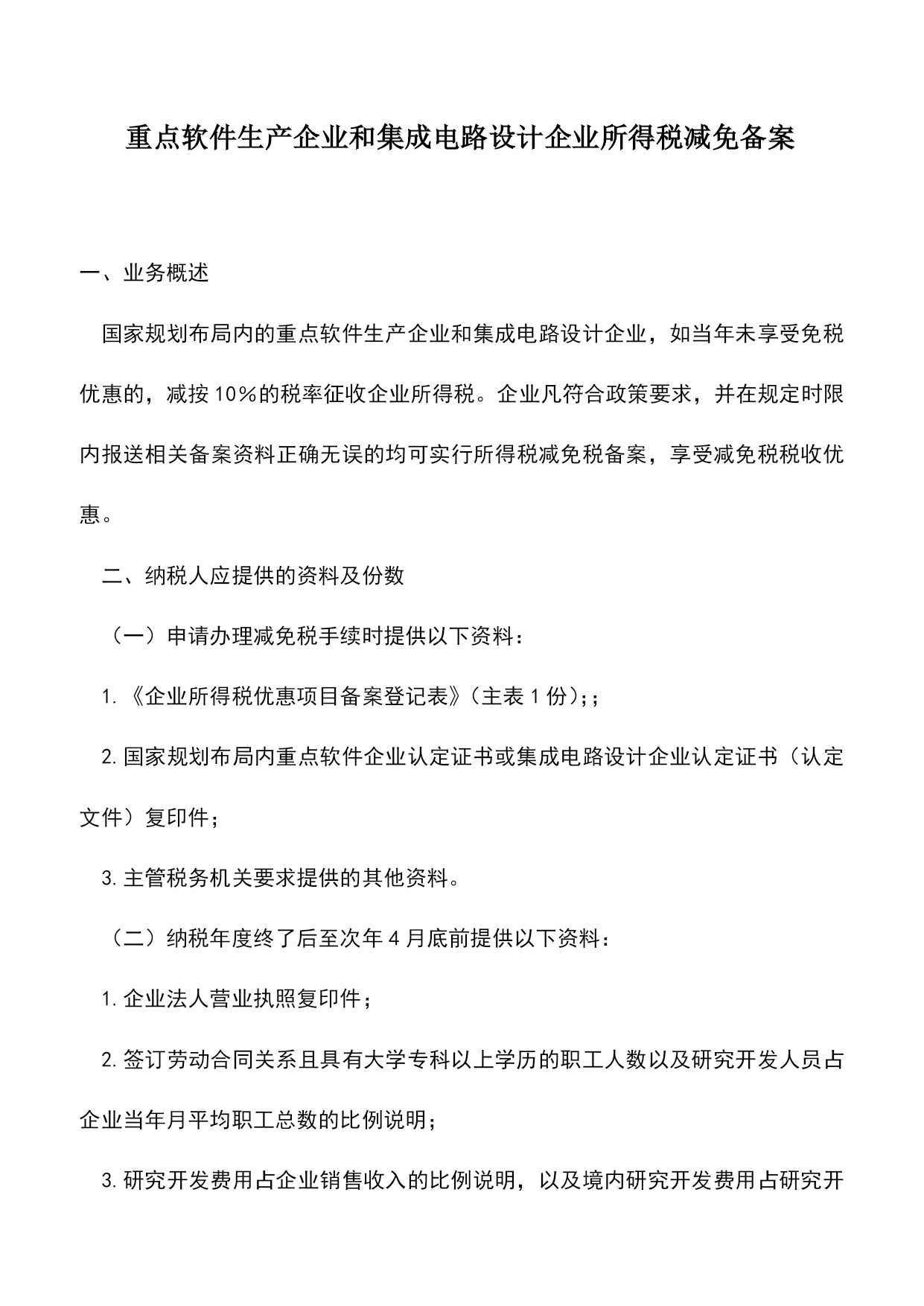 重点软件生产企业和集成电路设计企业所得税减免备案

一、业务概述

国家规划布局内的重点软件生产企业和集成电路设计企业，如当年未享受免税优惠的，减按10%的税率征收企业所得税。企业凡符合政策要求，并在规定时限内报送相关备案资料正确无误的均可实行所得税减免税备案，享受减免税税收优惠。

二、纳税人应提供的资料及份数

（一）申请办理减免税手续时提供以下资料：

1.《企业所得税优惠项目备案登记表》（主表1份）;；

2.国家规划布局内重点软件企业认定证书或集成电路设计企业认定证书（认定文件）复印件；

3.主管税务机关要求提供的其他资料。

（二）纳税年度终了后至次年4月底前提供以下资料：

1.企业法人营业执照复印件；

2.签订劳动合同关系且具有大学专科以上学历的职工人数以及研究开发人员占企业当年月平均职工总数的比例说明；

3.研究开发费用占企业销售收入的比例说明，以及境内研究开发费用占研究开